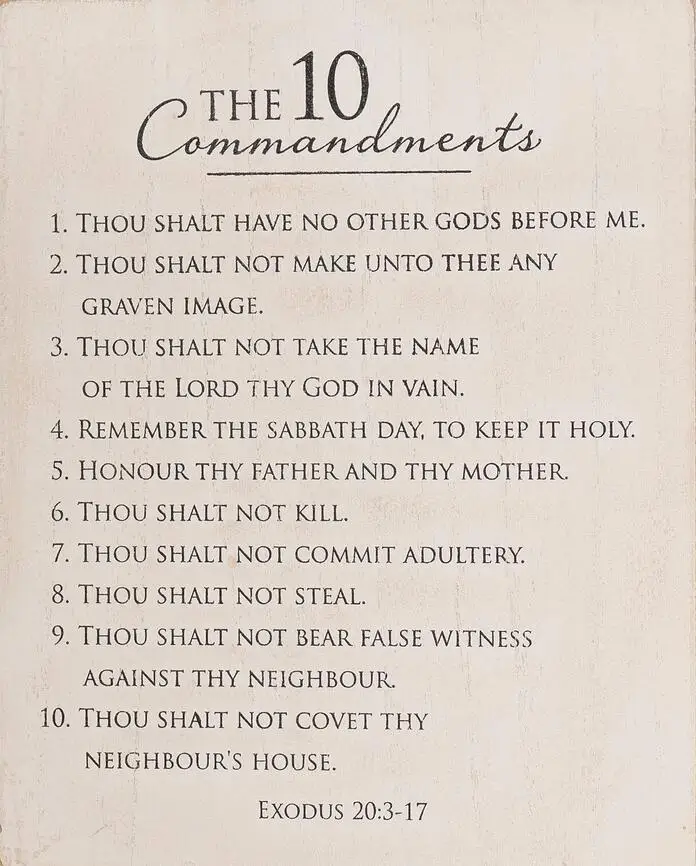 THE 10 Commandments

1. THOU SHALT HAVE NO OTHER GODS BEFORE ME.
2. THOU SHALT NOT MAKE UNTO THEE ANY GRAVEN IMAGE.
3. THOU SHALT NOT TAKE THE NAME OF THE LORD THY GOD IN VAIN.
4. REMEMBER THE SABBATH DAY, TO KEEP IT HOLY.
5. HONOUR THY FATHER AND THY MOTHER.
6. THOU SHALT NOT KILL.
7. THOU SHALT NOT COMMIT ADULTERY.
8. THOU SHALT NOT STEAL.
9. THOU SHALT NOT BEAR FALSE WITNESS AGAINST THY NEIGHBOUR.
10. THOU SHALT NOT COVET THY NEIGHBOUR'S HOUSE.

EXODUS 20:3-17